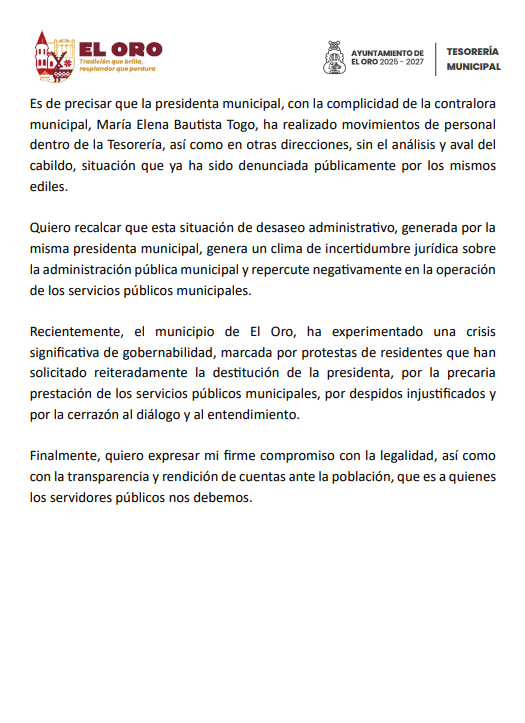 EL ORO
Tradición que brilla, resplandor que perdura

AYUNTAMIENTO DE EL ORO 2025 - 2027

TESORERÍA MUNICIPAL

Es de precisar que la presidenta municipal, con la complicidad de la contralora municipal, María Elena Bautista Togo, ha realizado movimientos de personal dentro de la Tesorería, así como en otras direcciones, sin el análisis y aval del cabildo, situación que ya ha sido denunciada públicamente por los mismos ediles.

Quiero recalcar que esta situación de desaseo administrativo, generada por la misma presidenta municipal, genera un clima de incertidumbre jurídica sobre la administración pública municipal y repercute negativamente en la operación de los servicios públicos municipales.

Recientemente, el municipio de El Oro, ha experimentado una crisis significativa de gobernabilidad, marcada por protestas de residentes que han solicitado reiteradamente la destitución de la presidenta, por la precaria prestación de los servicios públicos municipales, por despidos injustificados y por la cerrazón al diálogo y al entendimiento.

Finalmente, quiero expresar mi firme compromiso con la legalidad, así como con la transparencia y rendición de cuentas ante la población, que es a quienes los servidores públicos nos debemos.